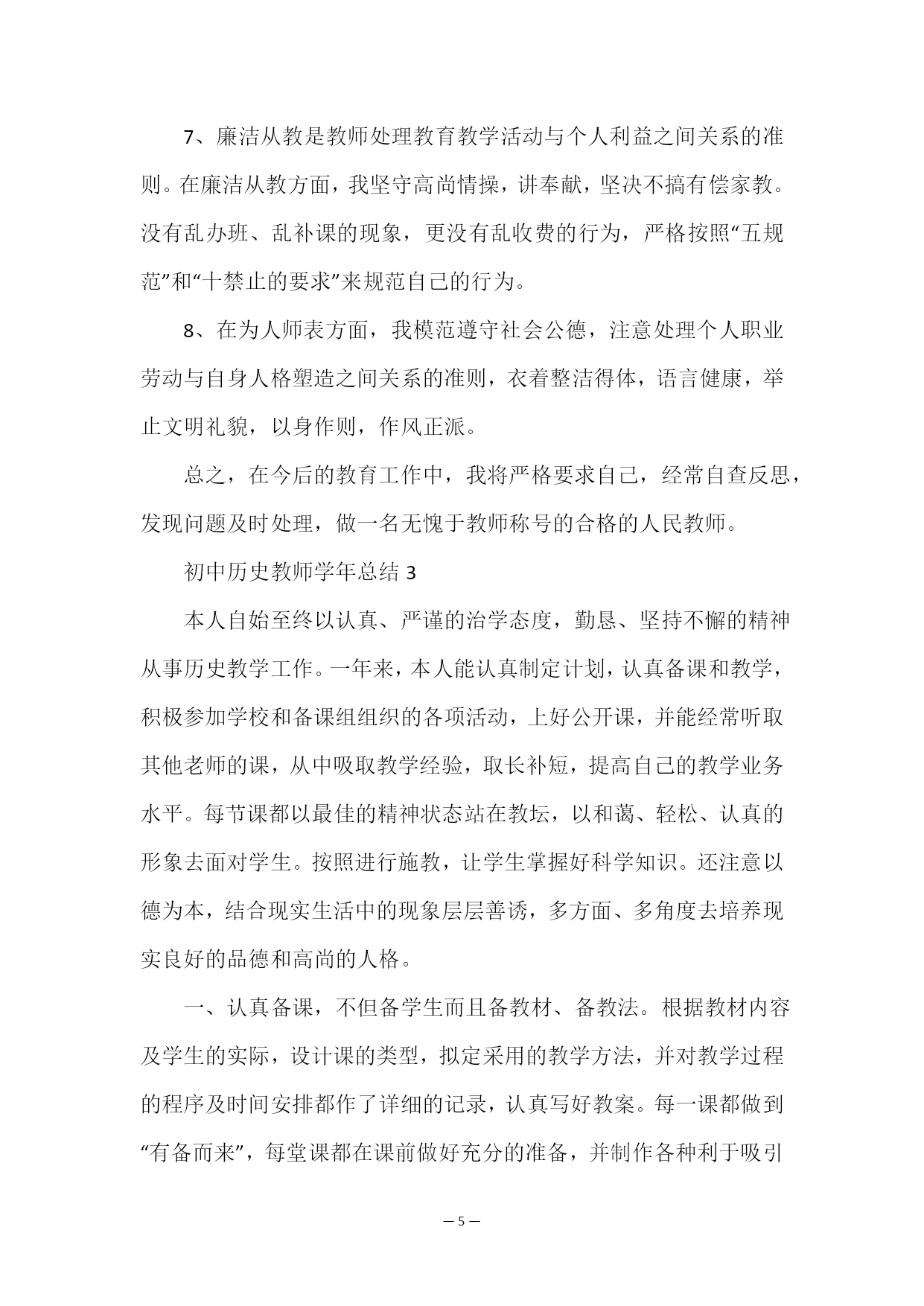 7、廉洁从教是教师处理教育教学活动与个人利益之间关系的准则。在廉洁从教方面，我坚守高尚情操，讲奉献，坚决不搞有偿家教。没有乱办班、乱补课的现象，更没有乱收费的行为，严格按照“五规范”和“十禁止的要求”来规范自己的行为。

8、在为人师表方面，我模范遵守社会公德，注意处理个人职业劳动与自身人格塑造之间关系的准则，衣着整洁得体，语言健康，举止文明礼貌，以身作则，作风正派。

总之，在今后的教育工作中，我将严格要求自己，经常自查反思，发现问题及时处理，做一名无愧于教师称号的合格的人民教师。

初中历史教师学年总结 3

本人自始至终以认真、严谨的治学态度，勤恳、坚持不懈的精神从事历史教学工作。一年来，本人能认真制定计划，认真备课和教学，积极参加学校和备课组组织的各项活动，上好公开课，并能经常听取其他老师的课，从中吸取教学经验，取长补短，提高自己的教学业务水平。每节课都以最佳的精神状态站在教坛，以和蔼、轻松、认真的形象去面对学生。按照进行施教，让学生掌握好科学知识。还注意以德为本，结合现实生活中的现象层层善诱，多方面、多角度去培养现实良好的品德和高尚的人格。

一、认真备课，不但备学生而且备教材、备教法。根据教材内容及学生的实际，设计课的类型，拟定采用的教学方法，并对教学过程的程序及时间安排都作了详细的记录，认真写好教案。每一课都做到“有备而来”，每堂课都在课前做好充分的准备，并制作各种利于吸引

— 5 —